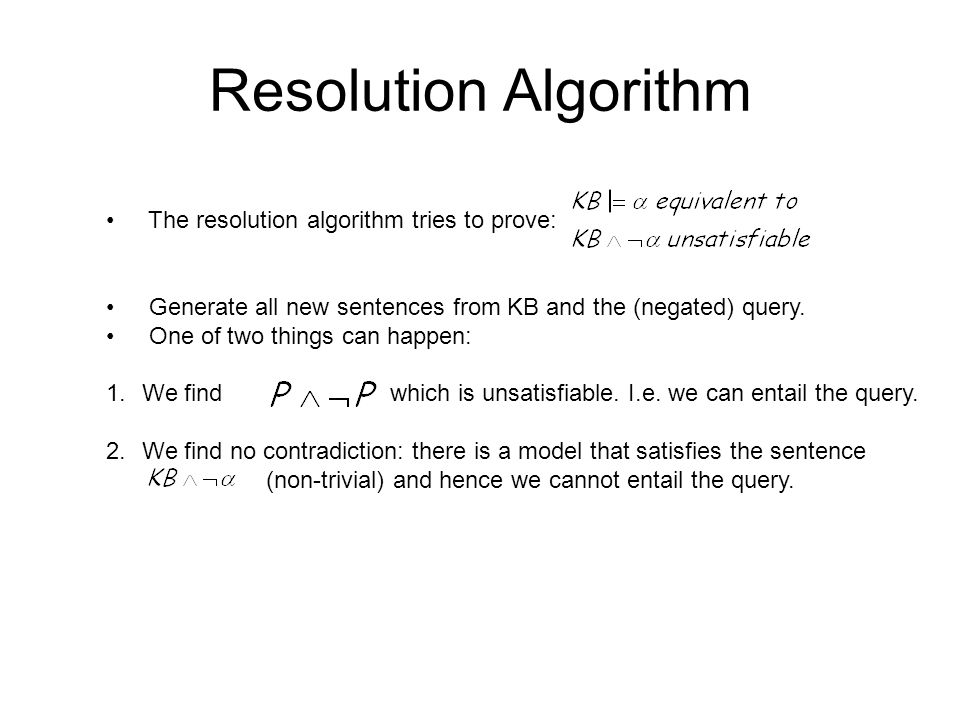 Resolution Algorithm

• The resolution algorithm tries to prove: $KB \models \alpha$ equivalent to $KB \wedge \neg\alpha$ unsatisfiable

• Generate all new sentences from KB and the (negated) query.
• One of two things can happen:

1. We find $P \wedge \neg P$ which is unsatisfiable. I.e. we can entail the query.

2. We find no contradiction: there is a model that satisfies the sentence $KB \wedge \neg\alpha$ (non-trivial) and hence we cannot entail the query.